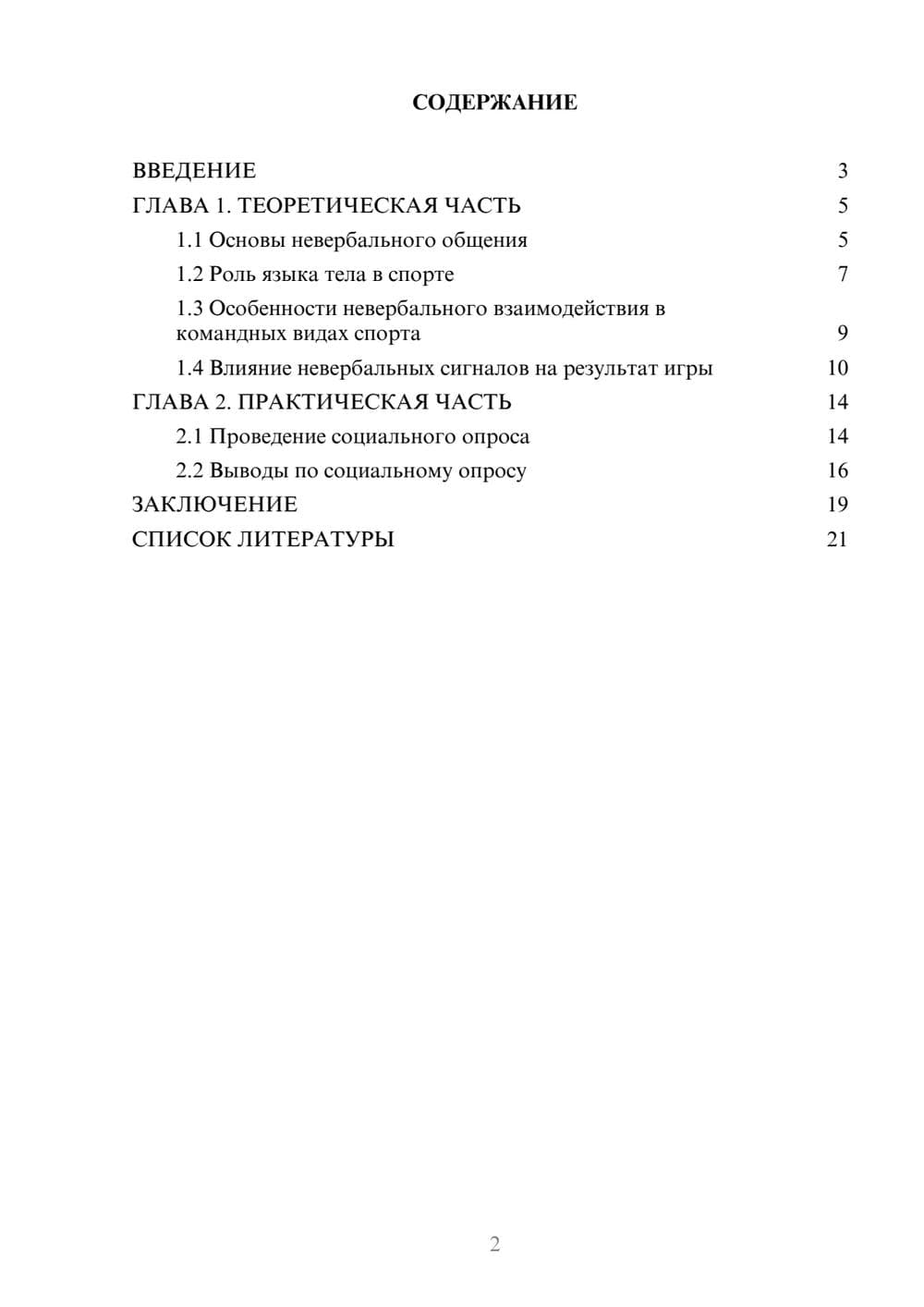 СОДЕРЖАНИЕ

ВВЕДЕНИЕ 3
ГЛАВА 1. ТЕОРЕТИЧЕСКАЯ ЧАСТЬ 5
1.1 Основы невербального общения 5
1.2 Роль языка тела в спорте 7
1.3 Особенности невербального взаимодействия в командных видах спорта 9
1.4 Влияние невербальных сигналов на результат игры 10
ГЛАВА 2. ПРАКТИЧЕСКАЯ ЧАСТЬ 14
2.1 Проведение социального опроса 14
2.2 Выводы по социальному опросу 16
ЗАКЛЮЧЕНИЕ 19
СПИСОК ЛИТЕРАТУРЫ 21

2